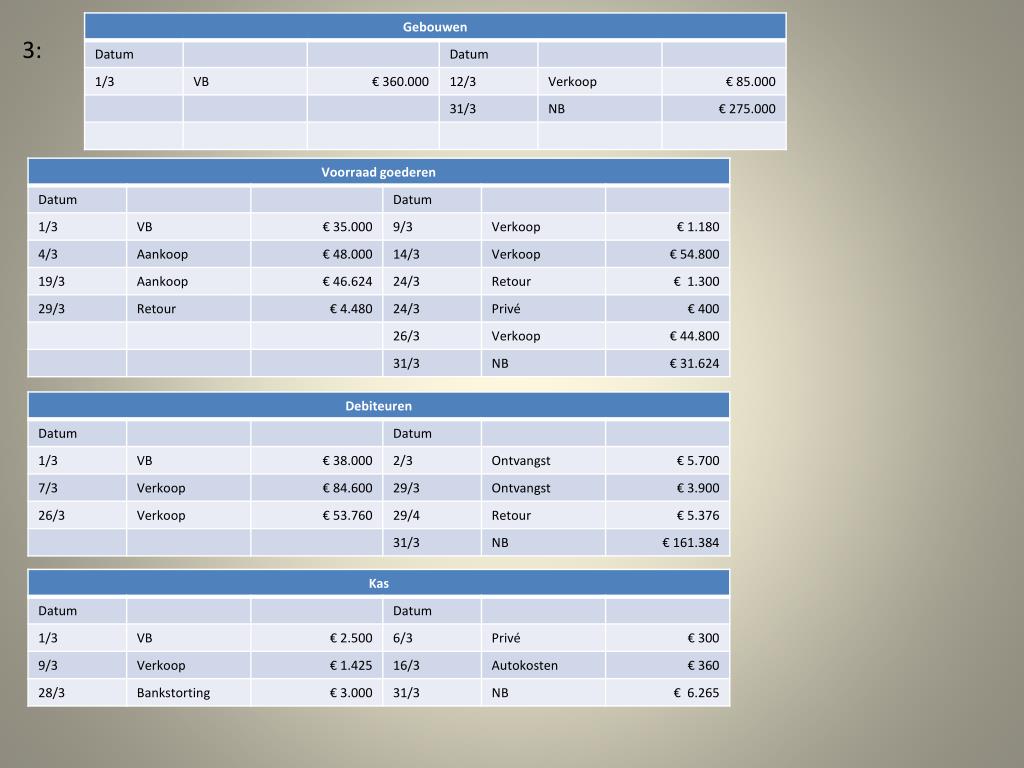 3:

| Gebouwen | | | | | |
|---|---|---|---|---|---|
| Datum | | | Datum | | |
| 1/3 | VB | € 360.000 | 12/3 | Verkoop | € 85.000 |
| | | | 31/3 | NB | € 275.000 |
| | | | | | |

| Voorraad goederen | | | | | |
|---|---|---|---|---|---|
| Datum | | | Datum | | |
| 1/3 | VB | € 35.000 | 9/3 | Verkoop | € 1.180 |
| 4/3 | Aankoop | € 48.000 | 14/3 | Verkoop | € 54.800 |
| 19/3 | Aankoop | € 46.624 | 24/3 | Retour | € 1.300 |
| 29/3 | Retour | € 4.480 | 24/3 | Privé | € 400 |
| | | | 26/3 | Verkoop | € 44.800 |
| | | | 31/3 | NB | € 31.624 |

| Debiteuren | | | | | |
|---|---|---|---|---|---|
| Datum | | | Datum | | |
| 1/3 | VB | € 38.000 | 2/3 | Ontvangst | € 5.700 |
| 7/3 | Verkoop | € 84.600 | 29/3 | Ontvangst | € 3.900 |
| 26/3 | Verkoop | € 53.760 | 29/4 | Retour | € 5.376 |
| | | | 31/3 | NB | € 161.384 |

| Kas | | | | | |
|---|---|---|---|---|---|
| Datum | | | Datum | | |
| 1/3 | VB | € 2.500 | 6/3 | Privé | € 300 |
| 9/3 | Verkoop | € 1.425 | 16/3 | Autokosten | € 360 |
| 28/3 | Bankstorting | € 3.000 | 31/3 | NB | € 6.265 |